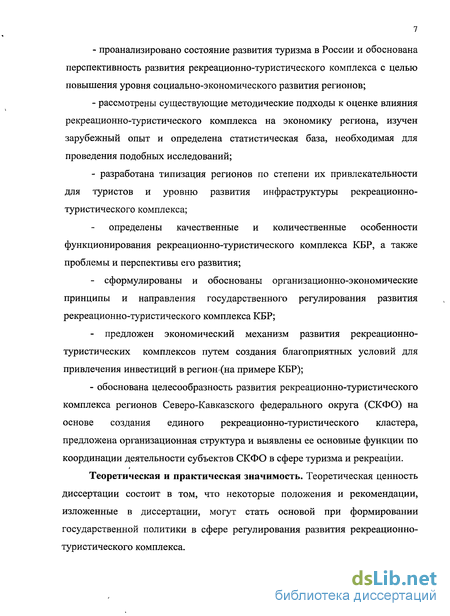 7

- проанализировано состояние развития туризма в России и обоснована перспективность развития рекреационно-туристического комплекса с целью повышения уровня социально-экономического развития регионов;

- рассмотрены существующие методические подходы к оценке влияния рекреационно-туристического комплекса на экономику региона, изучен зарубежный опыт и определена статистическая база, необходимая для проведения подобных исследований;

- разработана типизация регионов по степени их привлекательности для туристов и уровню развития инфраструктуры рекреационно-туристического комплекса;

- определены качественные и количественные особенности функционирования рекреационно-туристического комплекса КБР, а также проблемы и перспективы его развития;

- сформулированы и обоснованы организационно-экономические принципы и направления государственного регулирования развития рекреационно-туристического комплекса КБР;

- предложен экономический механизм развития рекреационно-туристических комплексов путем создания благоприятных условий для привлечения инвестиций в регион (на примере КБР);

- обоснована целесообразность развития рекреационно-туристического комплекса регионов Северо-Кавказского федерального округа (СКФО) на основе создания единого рекреационно-туристического кластера, предложена организационная структура и выявлены ее основные функции по координации деятельности субъектов СКФО в сфере туризма и рекреации.

**Теоретическая и практическая значимость.** Теоретическая ценность диссертации состоит в том, что некоторые положения и рекомендации, изложенные в диссертации, могут стать основой при формировании государственной политики в сфере регулирования развития рекреационно-туристического комплекса.

dsLib.net
библиотека диссертаций